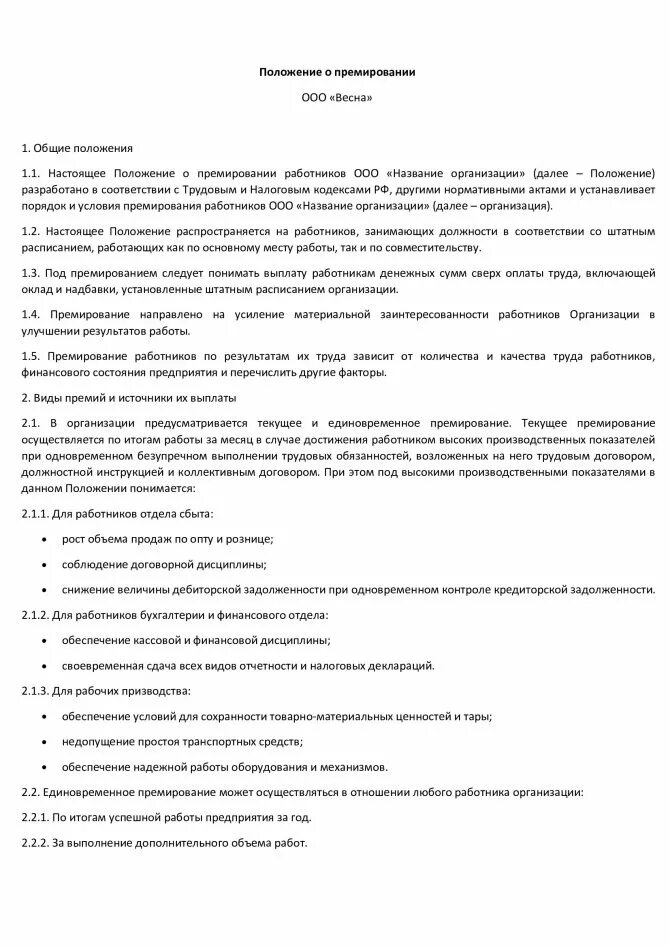 Положение о премировании

ООО «Весна»

1. Общие положения

1.1. Настоящее Положение о премировании работников ООО «Название организации» (далее – Положение) разработано в соответствии с Трудовым и Налоговым кодексами РФ, другими нормативными актами и устанавливает порядок и условия премирования работников ООО «Название организации» (далее – организация).

1.2. Настоящее Положение распространяется на работников, занимающих должности в соответствии со штатным расписанием, работающих как по основному месту работы, так и по совместительству.

1.3. Под премированием следует понимать выплату работникам денежных сумм сверх оплаты труда, включающей оклад и надбавки, установленные штатным расписанием организации.

1.4. Премирование направлено на усиление материальной заинтересованности работников Организации в улучшении результатов работы.

1.5. Премирование работников по результатам их труда зависит от количества и качества труда работников, финансового состояния предприятия и перечислить другие факторы.

2. Виды премий и источники их выплаты

2.1. В организации предусматривается текущее и единовременное премирование. Текущее премирование осуществляется по итогам работы за месяц в случае достижения работником высоких производственных показателей при одновременном безупречном выполнении трудовых обязанностей, возложенных на него трудовым договором, должностной инструкцией и коллективным договором. При этом под высокими производственными показателями в данном Положении понимается:

2.1.1. Для работников отдела сбыта:

• рост объема продаж по опту и рознице;

• соблюдение договорной дисциплины;

• снижение величины дебиторской задолженности при одновременном контроле кредиторской задолженности.

2.1.2. Для работников бухгалтерии и финансового отдела:

• обеспечение кассовой и финансовой дисциплины;

• своевременная сдача всех видов отчетности и налоговых деклараций.

2.1.3. Для рабочих призводства:

• обеспечение условий для сохранности товарно-материальных ценностей и тары;

• недопущение простоя транспортных средств;

• обеспечение надежной работы оборудования и механизмов.

2.2. Единовременное премирование может осуществляться в отношении любого работника организации:

2.2.1. По итогам успешной работы предприятия за год.

2.2.2. За выполнение дополнительного объема работ.